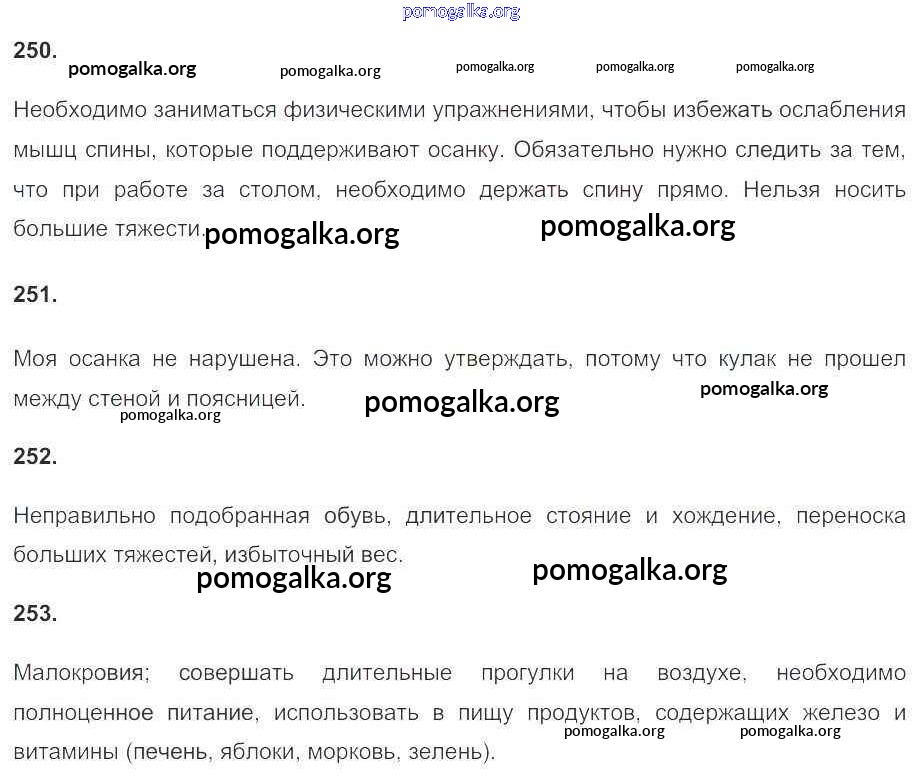 250.

Необходимо заниматься физическими упражнениями, чтобы избежать ослабления мышц спины, которые поддерживают осанку. Обязательно нужно следить за тем, что при работе за столом, необходимо держать спину прямо. Нельзя носить большие тяжести.

251.

Моя осанка не нарушена. Это можно утверждать, потому что кулак не прошел между стеной и поясницей.

252.

Неправильно подобранная обувь, длительное стояние и хождение, переноска больших тяжестей, избыточный вес.

253.

Малокровия; совершать длительные прогулки на воздухе, необходимо полноценное питание, использовать в пищу продуктов, содержащих железо и витамины (печень, яблоки, морковь, зелень).

pomogalka.org